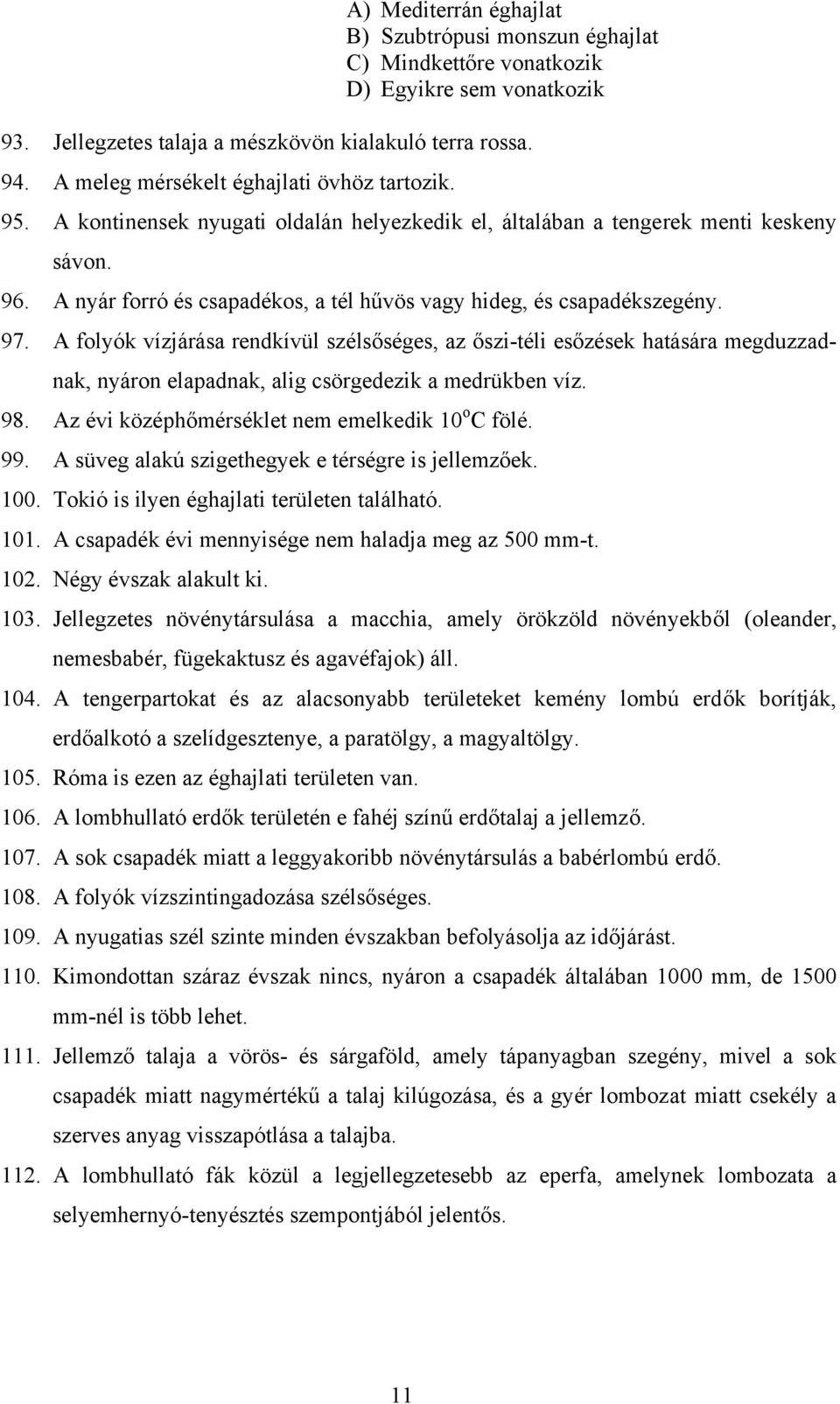 A) Mediterrán éghajlat
B) Szubtrópusi monszun éghajlat
C) Mindkettőre vonatkozik
D) Egyikre sem vonatkozik

93. Jellegzetes talaja a mészkövön kialakuló terra rossa.
94. A meleg mérsékelt éghajlati övhöz tartozik.
95. A kontinensek nyugati oldalán helyezkedik el, általában a tengerek menti keskeny sávon.
96. A nyár forró és csapadékos, a tél hűvös vagy hideg, és csapadékszegény.
97. A folyók vízjárása rendkívül szélsőséges, az őszi-téli esőzések hatására megduzzadnak, nyáron elapadnak, alig csörgedezik a medrükben víz.
98. Az évi középhőmérséklet nem emelkedik $10^{o}C$ fölé.
99. A süveg alakú szigethegyek e térségre is jellemzőek.
100. Tokió is ilyen éghajlati területen található.
101. A csapadék évi mennyisége nem haladja meg az 500 mm-t.
102. Négy évszak alakult ki.
103. Jellegzetes növénytársulása a macchia, amely örökzöld növényekből (oleander, nemesbabér, fügekaktusz és agavéfajok) áll.
104. A tengerpartokat és az alacsonyabb területeket kemény lombú erdők borítják, erdőalkotó a szelídgesztenye, a paratölgy, a magyaltölgy.
105. Róma is ezen az éghajlati területen van.
106. A lombhullató erdők területén e fahéj színű erdőtalaj a jellemző.
107. A sok csapadék miatt a leggyakoribb növénytársulás a babérlombú erdő.
108. A folyók vízszintingadozása szélsőséges.
109. A nyugatias szél szinte minden évszakban befolyásolja az időjárást.
110. Kimondottan száraz évszak nincs, nyáron a csapadék általában 1000 mm, de 1500 mm-nél is több lehet.
111. Jellemző talaja a vörös- és sárgaföld, amely tápanyagban szegény, mivel a sok csapadék miatt nagymértékű a talaj kilúgozása, és a gyér lombozat miatt csekély a szerves anyag visszapótlása a talajba.
112. A lombhullató fák közül a legjellegzetesebb az eperfa, amelynek lombozata a selyemhernyó-tenyésztés szempontjából jelentős.

11